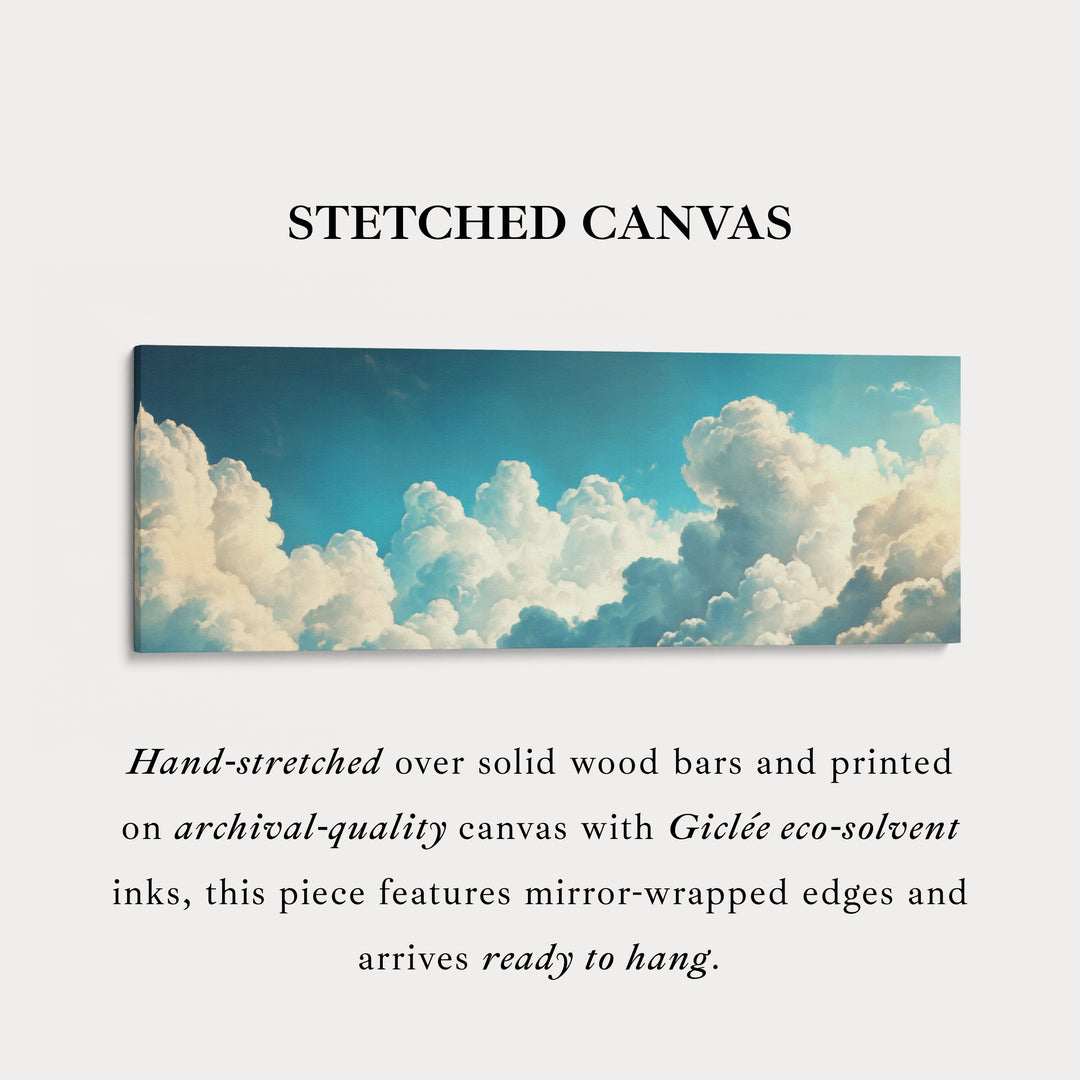 STETCHED CANVAS

Hand-stretched over solid wood bars and printed on archival-quality canvas with Giclée eco-solvent inks, this piece features mirror-wrapped edges and arrives ready to hang.